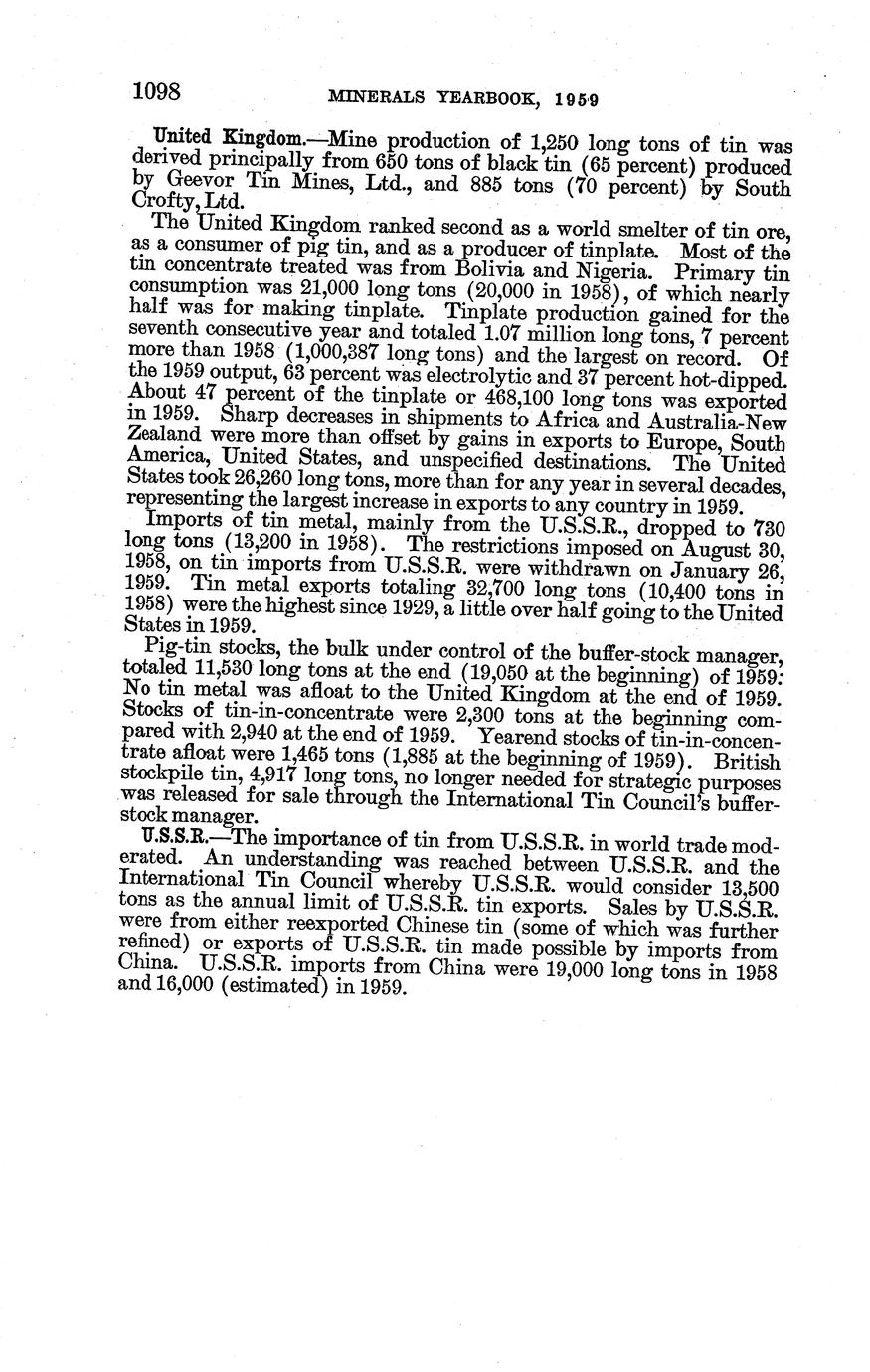 1098 MINERALS YEARBOOK, 1959

United Kingdom.—Mine production of 1,250 long tons of tin was derived principally from 650 tons of black tin (65 percent) produced by Geevor Tin Mines, Ltd., and 885 tons (70 percent) by South Crofty, Ltd.

The United Kingdom ranked second as a world smelter of tin ore, as a consumer of pig tin, and as a producer of tinplate. Most of the tin concentrate treated was from Bolivia and Nigeria. Primary tin consumption was 21,000 long tons (20,000 in 1958), of which nearly half was for making tinplate. Tinplate production gained for the seventh consecutive year and totaled 1.07 million long tons, 7 percent more than 1958 (1,000,387 long tons) and the largest on record. Of the 1959 output, 63 percent was electrolytic and 37 percent hot-dipped. About 47 percent of the tinplate or 468,100 long tons was exported in 1959. Sharp decreases in shipments to Africa and Australia-New Zealand were more than offset by gains in exports to Europe, South America, United States, and unspecified destinations. The United States took 26,260 long tons, more than for any year in several decades, representing the largest increase in exports to any country in 1959.

Imports of tin metal, mainly from the U.S.S.R., dropped to 730 long tons (13,200 in 1958). The restrictions imposed on August 30, 1958, on tin imports from U.S.S.R. were withdrawn on January 26, 1959. Tin metal exports totaling 32,700 long tons (10,400 tons in 1958) were the highest since 1929, a little over half going to the United States in 1959.

Pig-tin stocks, the bulk under control of the buffer-stock manager, totaled 11,530 long tons at the end (19,050 at the beginning) of 1959. No tin metal was afloat to the United Kingdom at the end of 1959. Stocks of tin-in-concentrate were 2,300 tons at the beginning compared with 2,940 at the end of 1959. Yearend stocks of tin-in-concentrate afloat were 1,465 tons (1,885 at the beginning of 1959). British stockpile tin, 4,917 long tons, no longer needed for strategic purposes was released for sale through the International Tin Council's buffer-stock manager.

U.S.S.R.—The importance of tin from U.S.S.R. in world trade moderated. An understanding was reached between U.S.S.R. and the International Tin Council whereby U.S.S.R. would consider 13,500 tons as the annual limit of U.S.S.R. tin exports. Sales by U.S.S.R. were from either reexported Chinese tin (some of which was further refined) or exports of U.S.S.R. tin made possible by imports from China. U.S.S.R. imports from China were 19,000 long tons in 1958 and 16,000 (estimated) in 1959.